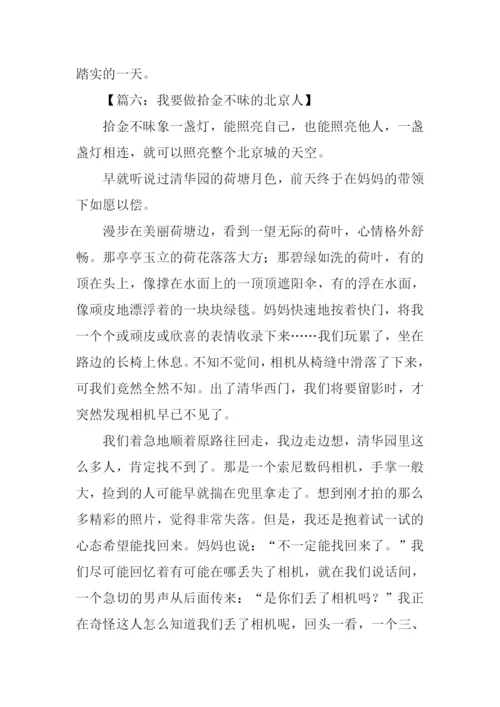 踏实的一天。

【篇六：我要做拾金不昧的北京人】

拾金不昧象一盏灯，能照亮自己，也能照亮他人，一盏盏灯相连，就可以照亮整个北京城的天空。

早就听说过清华园的荷塘月色，前天终于在妈妈的带领下如愿以偿。

漫步在美丽荷塘边，看到一望无际的荷叶，心情格外舒畅。那亭亭玉立的荷花落落大方；那碧绿如洗的荷叶，有的顶在头上，像撑在水面上的一顶顶遮阳伞，有的浮在水面，像顽皮地漂浮着的一块块绿毯。妈妈快速地按着快门，将我一个个或顽皮或欣喜的表情收录下来……我们玩累了，坐在路边的长椅上休息。不知不觉间，相机从椅缝中滑落了下来，可我们竟然全然不知。出了清华西门，我们将要留影时，才突然发现相机早已不见了。

我们着急地顺着原路往回走，我边走边想，清华园里这么多人，肯定找不到了。那是一个索尼数码相机，手掌一般大，捡到的人可能早就揣在兜里拿走了。想到刚才拍的那么多精彩的照片，觉得非常失落。但是，我还是抱着试一试的心态希望能找回来。妈妈也说：“不一定能找回来了。”我们尽可能回忆着有可能在哪丢失了相机，就在我们说话间，一个急切的男声从后面传来：“是你们丢了相机吗？”我正在奇怪这人怎么知道我们丢了相机呢，回头一看，一个三、